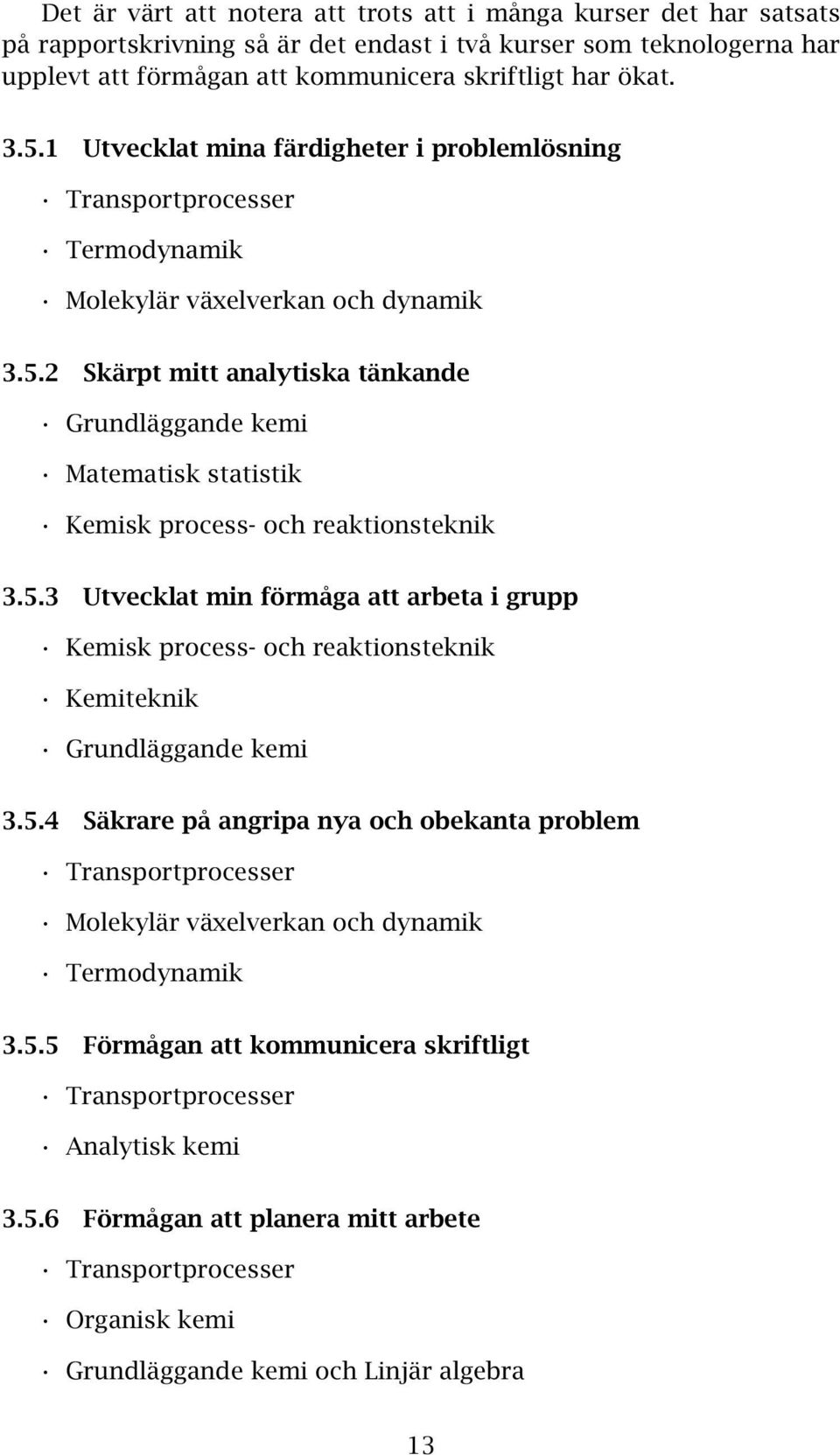 Det är värt att notera att trots att i många kurser det har satsats på rapportskrivning så är det endast i två kurser som teknologerna har upplevt att förmågan att kommunicera skriftligt har ökat.

3.5.1 Utvecklat mina färdigheter i problemlösning

· Transportprocesser

· Termodynamik

· Molekylär växelverkan och dynamik

3.5.2 Skärpt mitt analytiska tänkande

· Grundläggande kemi

· Matematisk statistik

· Kemisk process- och reaktionsteknik

3.5.3 Utvecklat min förmåga att arbeta i grupp

· Kemisk process- och reaktionsteknik

· Kemiteknik

· Grundläggande kemi

3.5.4 Säkrare på angripa nya och obekanta problem

· Transportprocesser

· Molekylär växelverkan och dynamik

· Termodynamik

3.5.5 Förmågan att kommunicera skriftligt

· Transportprocesser

· Analytisk kemi

3.5.6 Förmågan att planera mitt arbete

· Transportprocesser

· Organisk kemi

· Grundläggande kemi och Linjär algebra

13